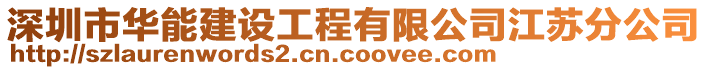 深圳市华能建设工程有限公司江苏分公司
http://szlaurenwords2.cn.coovee.com